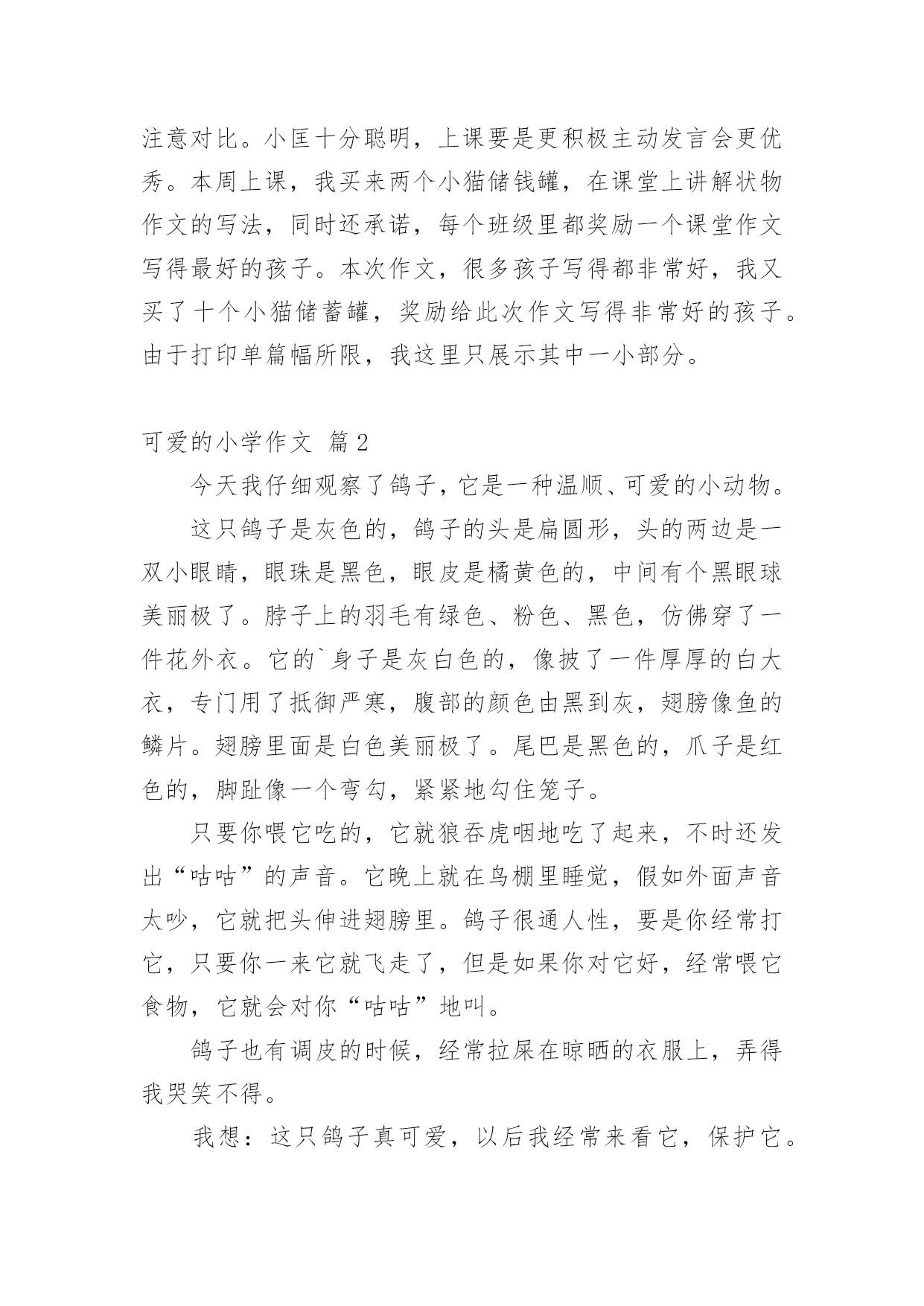 注意对比。小匡十分聪明，上课要是更积极主动发言会更优秀。本周上课，我买来两个小猫储钱罐，在课堂上讲解状物作文的写法，同时还承诺，每个班级里都奖励一个课堂作文写得最好的孩子。本次作文，很多孩子写得都非常好，我又买了十个小猫储蓄罐，奖励给此次作文写得非常好的孩子。由于打印单篇幅所限，我这里只展示其中一小部分。

可爱的小学作文 篇2

今天我仔细观察了鸽子，它是一种温顺、可爱的小动物。

这只鸽子是灰色的，鸽子的头是扁圆形，头的两边是一双小眼睛，眼珠是黑色，眼皮是橘黄色的，中间有个黑眼球美丽极了。脖子上的羽毛有绿色、粉色、黑色，仿佛穿了一件花外衣。它的`身子是灰白色的，像披了一件厚厚的白大衣，专门用了抵御严寒，腹部的颜色由黑到灰，翅膀像鱼的鳞片。翅膀里面是白色美丽极了。尾巴是黑色的，爪子是红色的，脚趾像一个弯勾，紧紧地勾住笼子。

只要你喂它吃的，它就狼吞虎咽地吃了起来，不时还发出“咕咕”的声音。它晚上就在鸟棚里睡觉，假如外面声音太吵，它就把头伸进翅膀里。鸽子很通人性，要是你经常打它，只要你一来它就飞走了，但是如果你对它好，经常喂它食物，它就会对你“咕咕”地叫。

鸽子也有调皮的时候，经常拉屎在晾晒的衣服上，弄得我哭笑不得。

我想：这只鸽子真可爱，以后我经常来看它，保护它。